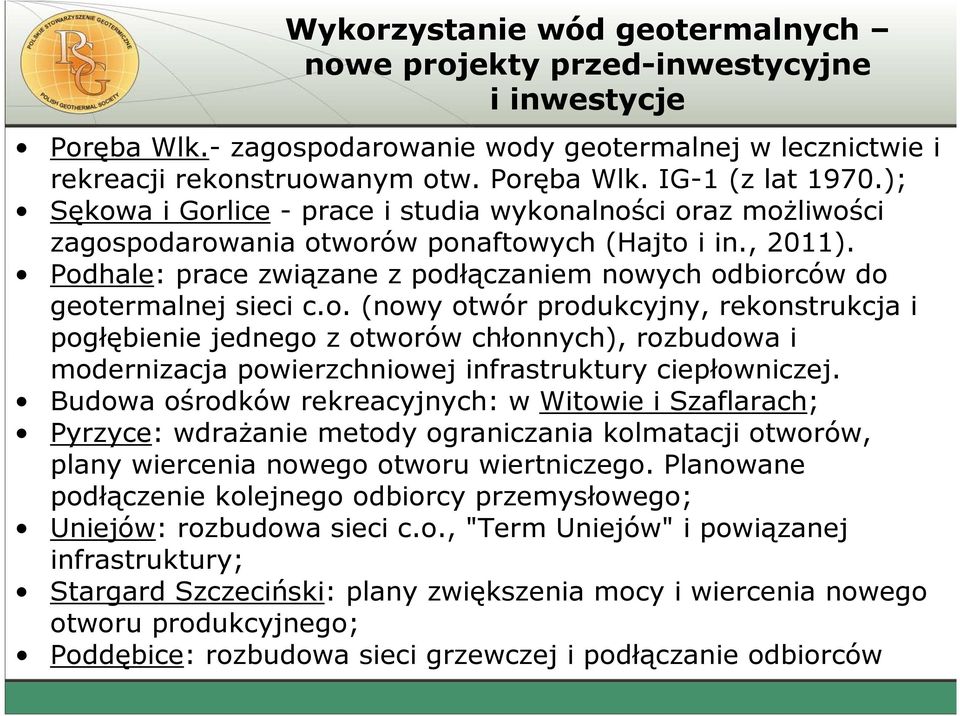 POLSKIE STOWARZYSZENIE GEOTERMICZNE
PSG
POLISH GEOTHERMAL SOCIETY

Wykorzystanie wód geotermalnych – nowe projekty przed-inwestycyjne i inwestycje

• Poręba Wlk.- zagospodarowanie wody geotermalnej w lecznictwie i rekreacji rekonstruowanym otw. Poręba Wlk. IG-1 (z lat 1970.);
• Sękowa i Gorlice - prace i studia wykonalności oraz możliwości zagospodarowania otworów ponaftowych (Hajto i in., 2011).
• Podhale: prace związane z podłączaniem nowych odbiorców do geotermalnej sieci c.o. (nowy otwór produkcyjny, rekonstrukcja i pogłębienie jednego z otworów chłonnych), rozbudowa i modernizacja powierzchniowej infrastruktury ciepłowniczej.
• Budowa ośrodków rekreacyjnych: w Witowie i Szaflarach;
• Pyrzyce: wdrażanie metody ograniczania kolmatacji otworów, plany wiercenia nowego otworu wiertniczego. Planowane podłączenie kolejnego odbiorcy przemysłowego;
• Uniejów: rozbudowa sieci c.o., "Term Uniejów" i powiązanej infrastruktury;
• Stargard Szczeciński: plany zwiększenia mocy i wiercenia nowego otworu produkcyjnego;
• Poddębice: rozbudowa sieci grzewczej i podłączanie odbiorców